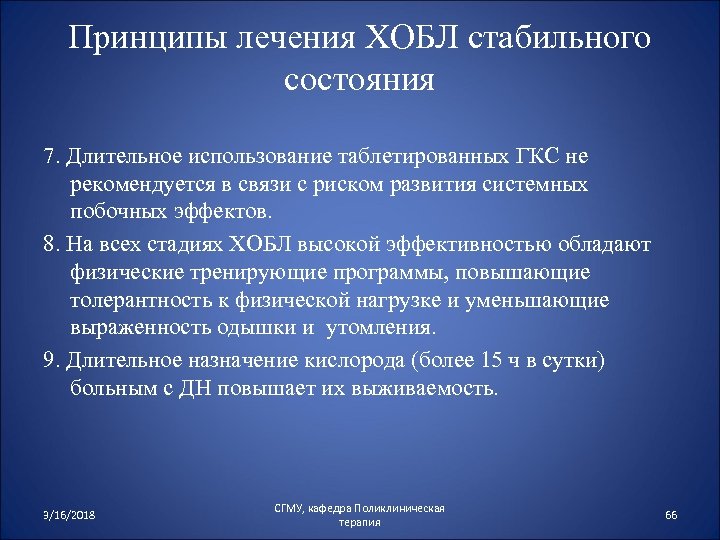 Принципы лечения ХОБЛ стабильного состояния

7. Длительное использование таблетированных ГКС не рекомендуется в связи с риском развития системных побочных эффектов.

8. На всех стадиях ХОБЛ высокой эффективностью обладают физические тренирующие программы, повышающие толерантность к физической нагрузке и уменьшающие выраженность одышки и утомления.

9. Длительное назначение кислорода (более 15 ч в сутки) больным с ДН повышает их выживаемость.

3/16/2018

СГМУ, кафедра Поликлиническая терапия

66